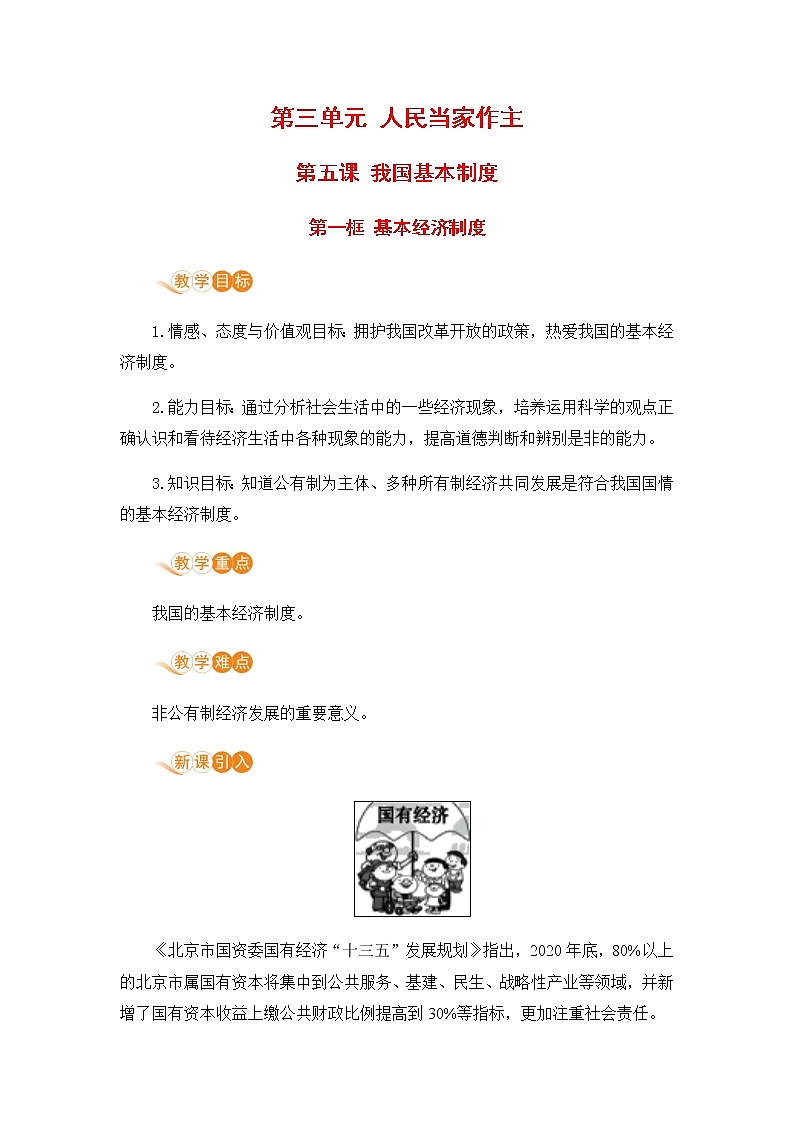 第三单元 人民当家作主

第五课 我国基本制度

第一框 基本经济制度

教学目标

1.情感、态度与价值观目标：拥护我国改革开放的政策，热爱我国的基本经济制度。

2.能力目标：通过分析社会生活中的一些经济现象，培养运用科学的观点正确认识和看待经济生活中各种现象的能力，提高道德判断和辨别是非的能力。

3.知识目标：知道公有制为主体、多种所有制经济共同发展是符合我国国情的基本经济制度。

教学重点

我国的基本经济制度。

教学难点

非公有制经济发展的重要意义。

新课引入

国有经济

《北京市国资委国有经济“十三五”发展规划》指出，2020年底，80%以上的北京市属国有资本将集中到公共服务、基建、民生、战略性产业等领域，并新增了国有资本收益上缴公共财政比例提高到30%等指标，更加注重社会责任。